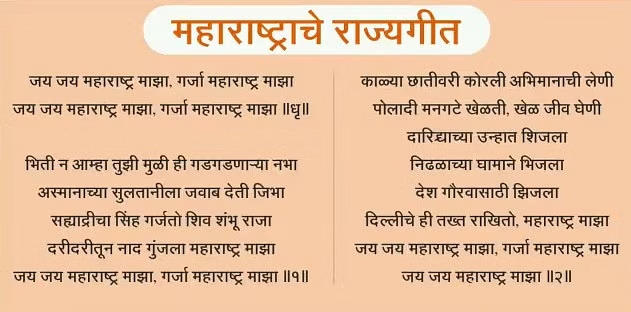 महाराष्ट्राचे राज्यगीत

जय जय महाराष्ट्र माझा, गर्जा महाराष्ट्र माझा
जय जय महाराष्ट्र माझा, गर्जा महाराष्ट्र माझा ॥धृ॥

भिती न आम्हा तुझी मुळी ही गडगडणाऱ्या नभा
अस्मानाच्या सुलतानीला जवाब देती जिभा
सह्याद्रीचा सिंह गर्जतो शिव शंभू राजा
दरीदरीतून नाद गुंजला महाराष्ट्र माझा
जय जय महाराष्ट्र माझा, गर्जा महाराष्ट्र माझा ॥१॥

काळ्या छातीवरी कोरली अभिमानाची लेणी
पोलादी मनगटे खेळती, खेळ जीव घेणी
दारिद्र्याच्या उन्हात शिजला
निढळाच्या घामाने भिजला
देश गौरवासाठी झिजला
दिल्लीचे ही तख्त राखितो, महाराष्ट्र माझा
जय जय महाराष्ट्र माझा, गर्जा महाराष्ट्र माझा
जय जय महाराष्ट्र माझा ॥२॥